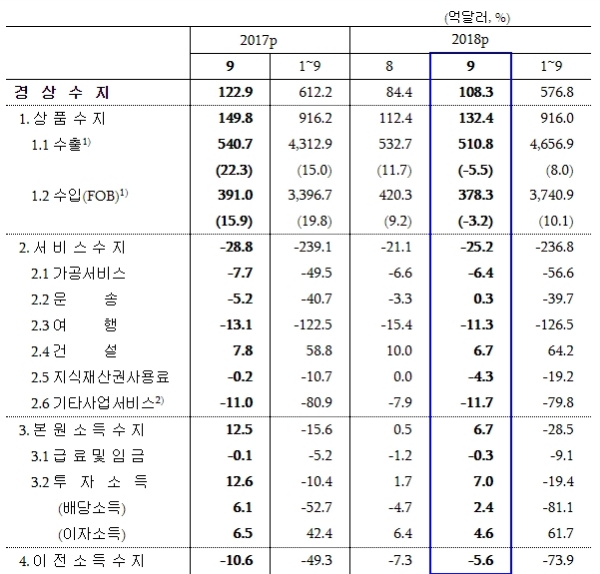 (억달러, %)

| | 2017p | | 2018p | | |
|---|---|---|---|---|---|
| | 9 | 1~9 | 8 | 9 | 1~9 |
| 경 상 수 지 | 122.9 | 612.2 | 84.4 | 108.3 | 576.8 |
| 1. 상 품 수 지 | 149.8 | 916.2 | 112.4 | 132.4 | 916.0 |
| 1.1 수출$^{1)}$ | 540.7 | 4,312.9 | 532.7 | 510.8 | 4,656.9 |
| | (22.3) | (15.0) | (11.7) | (-5.5) | (8.0) |
| 1.2 수입(FOB)$^{1)}$ | 391.0 | 3,396.7 | 420.3 | 378.3 | 3,740.9 |
| | (15.9) | (19.8) | (9.2) | (-3.2) | (10.1) |
| 2. 서 비 스 수 지 | -28.8 | -239.1 | -21.1 | -25.2 | -236.8 |
| 2.1 가공서비스 | -7.7 | -49.5 | -6.6 | -6.4 | -56.6 |
| 2.2 운 송 | -5.2 | -40.7 | -3.3 | 0.3 | -39.7 |
| 2.3 여 행 | -13.1 | -122.5 | -15.4 | -11.3 | -126.5 |
| 2.4 건 설 | 7.8 | 58.8 | 10.0 | 6.7 | 64.2 |
| 2.5 지식재산권사용료 | -0.2 | -10.7 | 0.0 | -4.3 | -19.2 |
| 2.6 기타사업서비스$^{2)}$ | -11.0 | -80.9 | -7.9 | -11.7 | -79.8 |
| 3. 본 원 소 득 수 지 | 12.5 | -15.6 | 0.5 | 6.7 | -28.5 |
| 3.1 급 료 및 임 금 | -0.1 | -5.2 | -1.2 | -0.3 | -9.1 |
| 3.2 투 자 소 득 | 12.6 | -10.4 | 1.7 | 7.0 | -19.4 |
| (배당소득) | 6.1 | -52.7 | -4.7 | 2.4 | -81.1 |
| (이자소득) | 6.5 | 42.4 | 6.4 | 4.6 | 61.7 |
| 4. 이 전 소 득 수 지 | -10.6 | -49.3 | -7.3 | -5.6 | -73.9 |